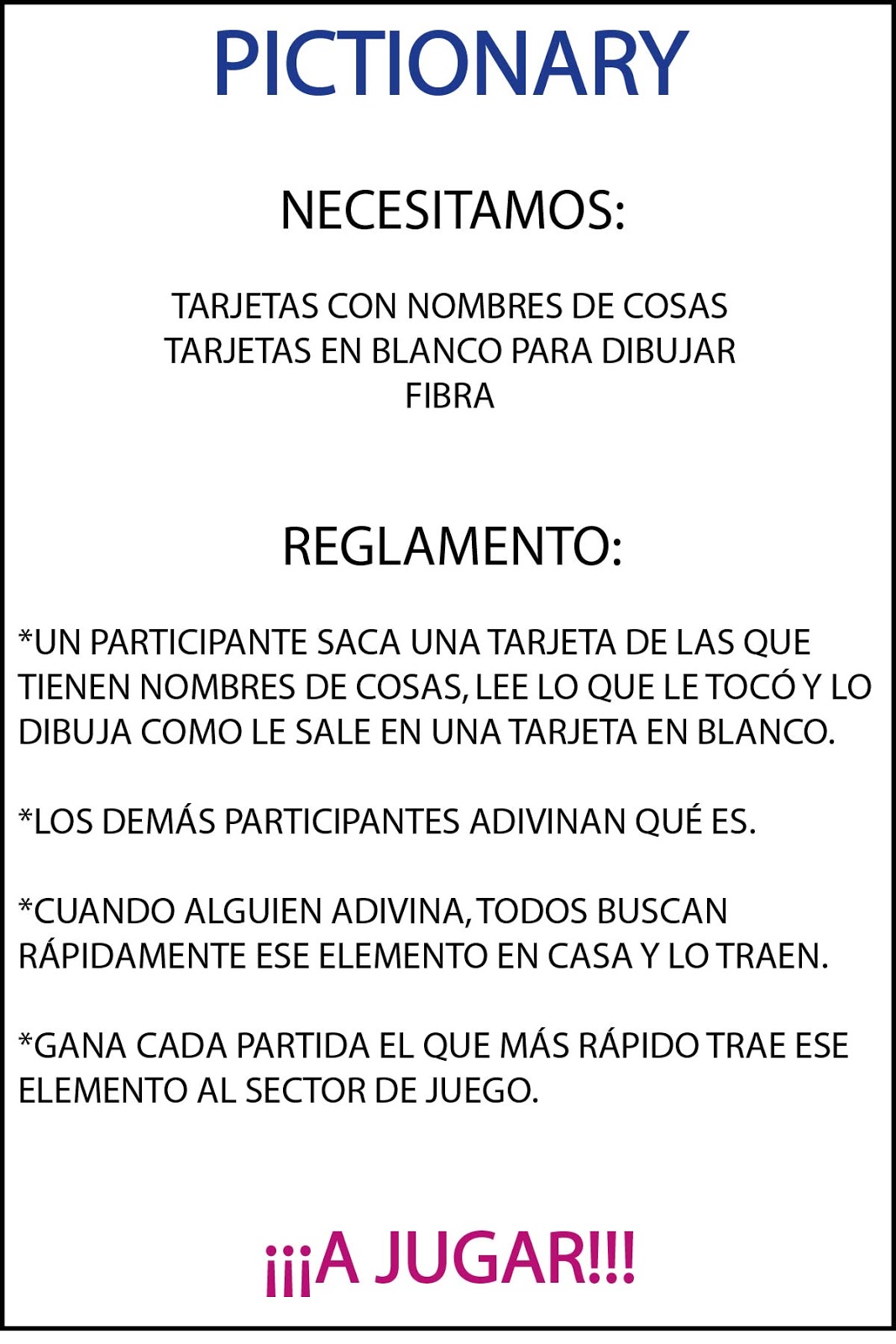 PICTIONARY

NECESITAMOS:

TARJETAS CON NOMBRES DE COSAS
TARJETAS EN BLANCO PARA DIBUJAR
FIBRA

REGLAMENTO:

*UN PARTICIPANTE SACA UNA TARJETA DE LAS QUE TIENEN NOMBRES DE COSAS, LEE LO QUE LE TOCÓ Y LO DIBUJA COMO LE SALE EN UNA TARJETA EN BLANCO.

*LOS DEMÁS PARTICIPANTES ADIVINAN QUÉ ES.

*CUANDO ALGUIEN ADIVINA, TODOS BUSCAN RÁPIDAMENTE ESE ELEMENTO EN CASA Y LO TRAEN.

*GANA CADA PARTIDA EL QUE MÁS RÁPIDO TRAE ESE ELEMENTO AL SECTOR DE JUEGO.

¡¡¡A JUGAR!!!